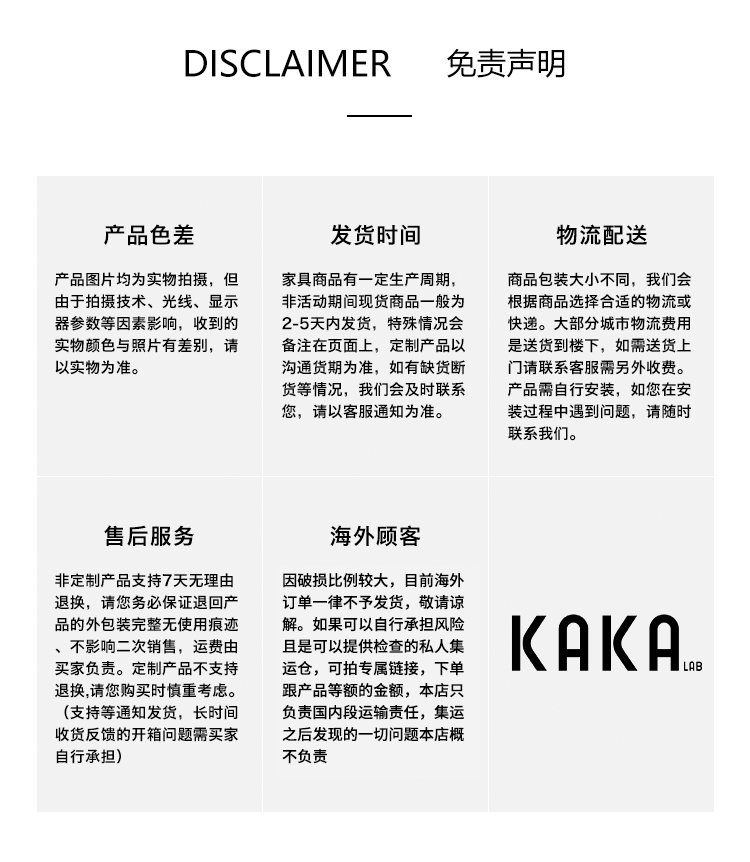 DISCLAIMER 免责声明

产品色差

产品图片均为实物拍摄，但由于拍摄技术、光线、显示器参数等因素影响，收到的实物颜色与照片有差别，请以实物为准。

发货时间

家具商品有一定生产周期，非活动期间现货商品一般为2-5天内发货，特殊情况会备注在页面上，定制产品以沟通货期为准，如有缺货断货等情况，我们会及时联系您，请以客服通知为准。

物流配送

商品包装大小不同，我们会根据商品选择合适的物流或快递。大部分城市物流费用是送货到楼下，如需送货上门请联系客服需另外收费。产品需自行安装，如您在安装过程中遇到问题，请随时联系我们。

售后服务

非定制产品支持7天无理由退换，请您务必保证退回产品的外包装完整无使用痕迹、不影响二次销售，运费由买家负责。定制产品不支持退换,请您购买时慎重考虑。（支持等通知发货，长时间收货反馈的开箱问题需买家自行承担）

海外顾客

因破损比例较大，目前海外订单一律不予发货，敬请谅解。如果可以自行承担风险且是可以提供检查的私人集运仓，可拍专属链接，下单跟产品等额的金额，本店只负责国内段运输责任，集运之后发现的一切问题本店概不负责

KAKA LAB